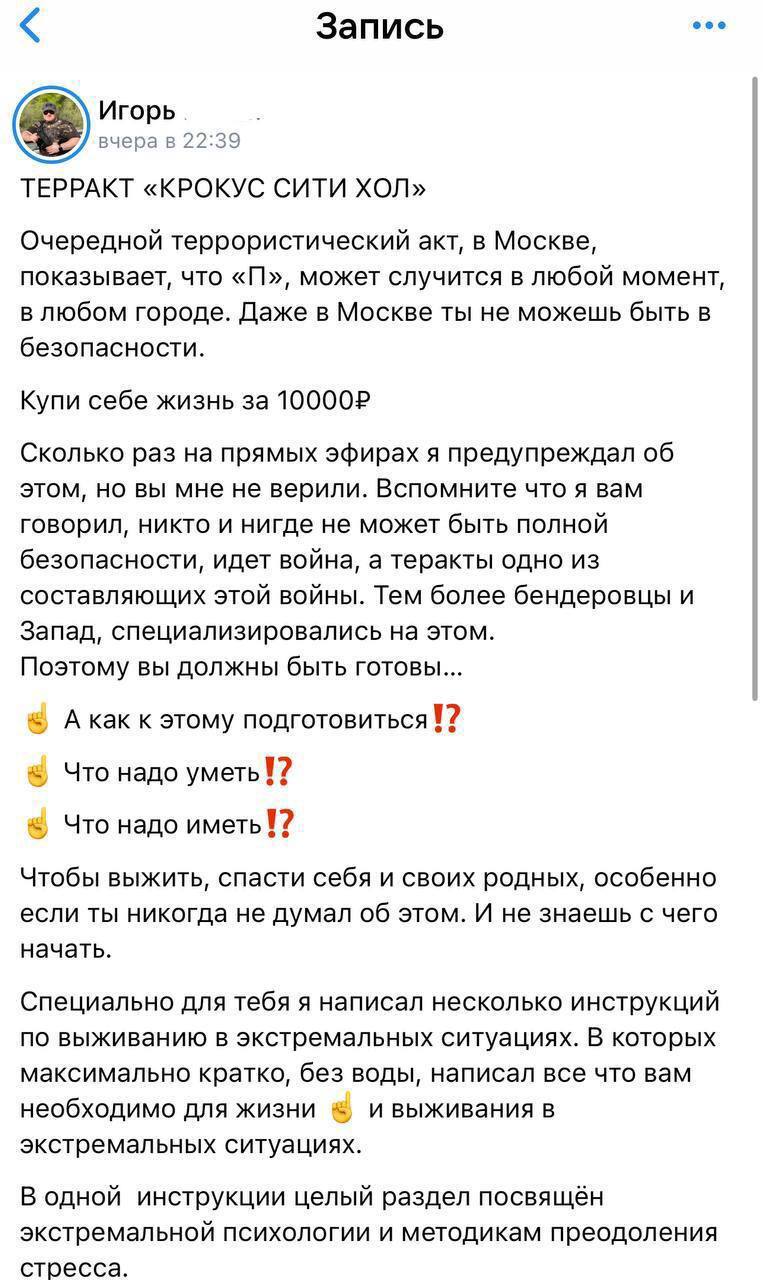 Запись

Игорь
вчера в 22:39

ТЕРРАКТ «КРОКУС СИТИ ХОЛ»

Очередной террористический акт, в Москве, показывает, что «П», может случится в любой момент, в любом городе. Даже в Москве ты не можешь быть в безопасности.

Купи себе жизнь за 10000₽

Сколько раз на прямых эфирах я предупреждал об этом, но вы мне не верили. Вспомните что я вам говорил, никто и нигде не может быть полной безопасности, идет война, а теракты одно из составляющих этой войны. Тем более бендеровцы и Запад, специализировались на этом.
Поэтому вы должны быть готовы...

☝ А как к этому подготовиться⁉

☝ Что надо уметь⁉

☝ Что надо иметь⁉

Чтобы выжить, спасти себя и своих родных, особенно если ты никогда не думал об этом. И не знаешь с чего начать.

Специально для тебя я написал несколько инструкций по выживанию в экстремальных ситуациях. В которых максимально кратко, без воды, написал все что вам необходимо для жизни ☝ и выживания в экстремальных ситуациях.

В одной инструкции целый раздел посвящён экстремальной психологии и методикам преодоления стресса.